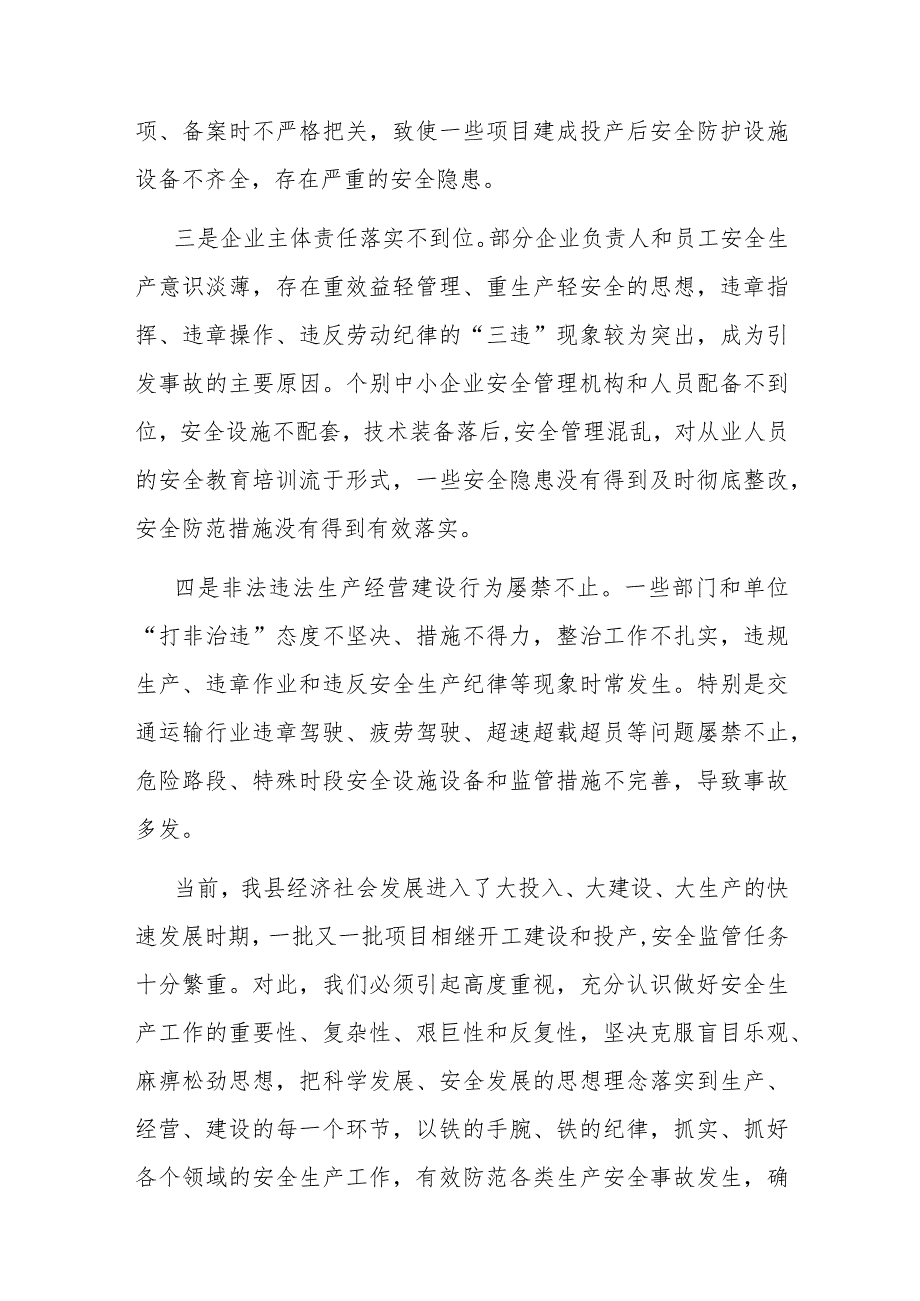 项、备案时不严格把关，致使一些项目建成投产后安全防护设施设备不齐全，存在严重的安全隐患。

三是企业主体责任落实不到位。部分企业负责人和员工安全生产意识淡薄，存在重效益轻管理、重生产轻安全的思想，违章指挥、违章操作、违反劳动纪律的“三违”现象较为突出，成为引发事故的主要原因。个别中小企业安全管理机构和人员配备不到位，安全设施不配套，技术装备落后,安全管理混乱，对从业人员的安全教育培训流于形式，一些安全隐患没有得到及时彻底整改，安全防范措施没有得到有效落实。

四是非法违法生产经营建设行为屡禁不止。一些部门和单位“打非治违”态度不坚决、措施不得力，整治工作不扎实，违规生产、违章作业和违反安全生产纪律等现象时常发生。特别是交通运输行业违章驾驶、疲劳驾驶、超速超载超员等问题屡禁不止，危险路段、特殊时段安全设施设备和监管措施不完善，导致事故多发。

当前，我县经济社会发展进入了大投入、大建设、大生产的快速发展时期，一批又一批项目相继开工建设和投产,安全监管任务十分繁重。对此，我们必须引起高度重视，充分认识做好安全生产工作的重要性、复杂性、艰巨性和反复性，坚决克服盲目乐观、麻痹松劲思想，把科学发展、安全发展的思想理念落实到生产、经营、建设的每一个环节，以铁的手腕、铁的纪律，抓实、抓好各个领域的安全生产工作，有效防范各类生产安全事故发生，确